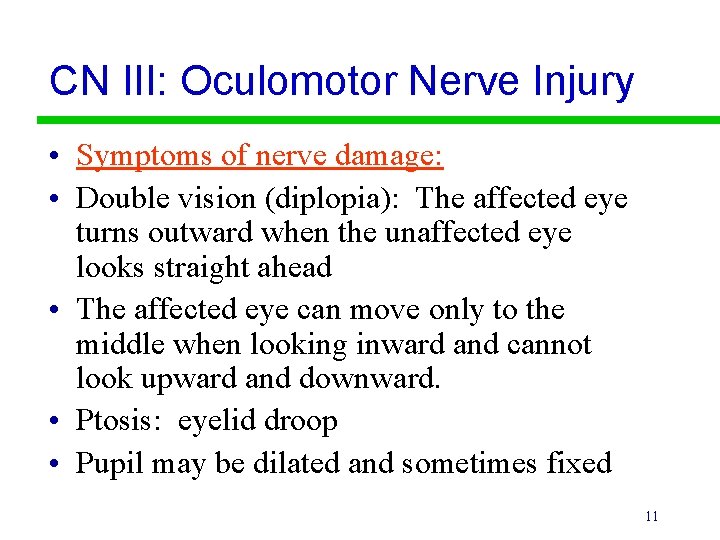 CN III: Oculomotor Nerve Injury

• Symptoms of nerve damage:
• Double vision (diplopia): The affected eye turns outward when the unaffected eye looks straight ahead
• The affected eye can move only to the middle when looking inward and cannot look upward and downward.
• Ptosis: eyelid droop
• Pupil may be dilated and sometimes fixed

11